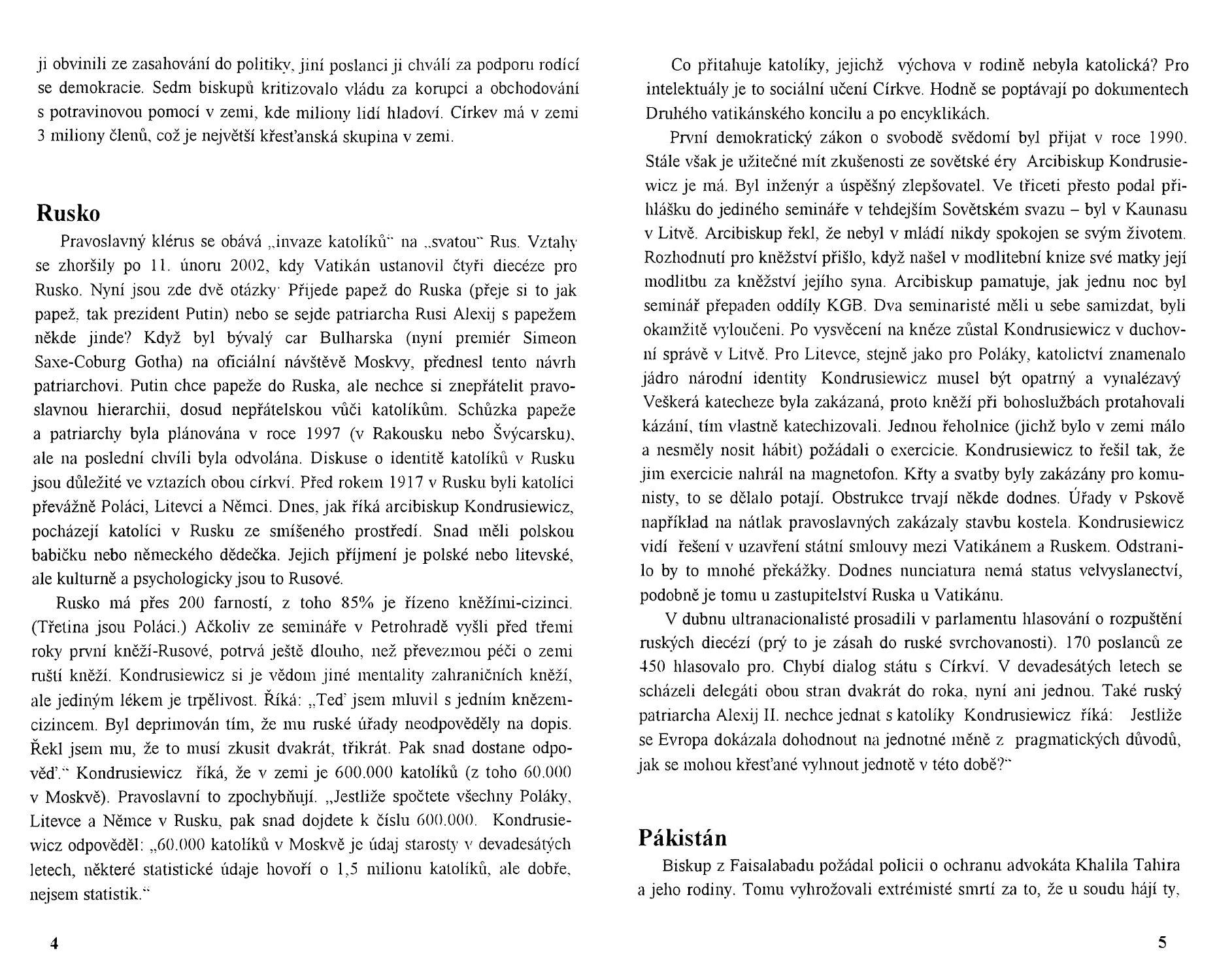 ji obvinili ze zasahování do politiky, jiní poslanci ji chválí za podporu rodící se demokracie. Sedm biskupů kritizovalo vládu za korupci a obchodování s potravinovou pomocí v zemi, kde miliony lidí hladoví. Církev má v zemi 3 miliony členů, což je největší křesťanská skupina v zemi.

Rusko

Pravoslavný klérus se obává „invaze katolíků" na „svatou" Rus. Vztahy se zhoršily po 11. únoru 2002, kdy Vatikán ustanovil čtyři diecéze pro Rusko. Nyní jsou zde dvě otázky: Přijede papež do Ruska (přeje si to jak papež, tak prezident Putin) nebo se sejde patriarcha Rusi Alexij s papežem někde jinde? Když byl bývalý car Bulharska (nyní premiér Simeon Saxe-Coburg Gotha) na oficiální návštěvě Moskvy, přednesl tento návrh patriarchovi. Putin chce papeže do Ruska, ale nechce si znepřátelit pravoslavnou hierarchii, dosud nepřátelskou vůči katolíkům. Schůzka papeže a patriarchy byla plánována v roce 1997 (v Rakousku nebo Švýcarsku), ale na poslední chvíli byla odvolána. Diskuse o identitě katolíků v Rusku jsou důležité ve vztazích obou církví. Před rokem 1917 v Rusku byli katolíci převážně Poláci, Litevci a Němci. Dnes, jak říká arcibiskup Kondrusiewicz, pocházejí katolíci v Rusku ze smíšeného prostředí. Snad měli polskou babičku nebo německého dědečka. Jejich příjmení je polské nebo litevské, ale kulturně a psychologicky jsou to Rusové.

Rusko má přes 200 farností, z toho 85% je řízeno kněžími-cizinci. (Třetina jsou Poláci.) Ačkoliv ze semináře v Petrohradě vyšli před třemi roky první kněží-Rusové, potrvá ještě dlouho, než převezmou péči o zemi ruští kněží. Kondrusiewicz si je vědom jiné mentality zahraničních kněží, ale jediným lékem je trpělivost. Říká: „Teď jsem mluvil s jedním knězem-cizincem. Byl deprimován tím, že mu ruské úřady neodpověděly na dopis. Řekl jsem mu, že to musí zkusit dvakrát, třikrát. Pak snad dostane odpověď." Kondrusiewicz říká, že v zemi je 600.000 katolíků (z toho 60.000 v Moskvě). Pravoslavní to zpochybňují. „Jestliže spočtete všechny Poláky, Litevce a Němce v Rusku, pak snad dojdete k číslu 600.000. Kondrusiewicz odpověděl: „60.000 katolíků v Moskvě je údaj starosty v devadesátých letech, některé statistické údaje hovoří o 1,5 milionu katolíků, ale dobře, nejsem statistik."

4

Co přitahuje katolíky, jejichž výchova v rodině nebyla katolická? Pro intelektuály je to sociální učení Církve. Hodně se poptávají po dokumentech Druhého vatikánského koncilu a po encyklikách.

První demokratický zákon o svobodě svědomí byl přijat v roce 1990. Stále však je užitečné mít zkušenosti ze sovětské éry Arcibiskup Kondrusiewicz je má. Byl inženýr a úspěšný zlepšovatel. Ve třiceti přesto podal přihlášku do jediného semináře v tehdejším Sovětském svazu – byl v Kaunasu v Litvě. Arcibiskup řekl, že nebyl v mládí nikdy spokojen se svým životem. Rozhodnutí pro kněžství přišlo, když našel v modlitební knize své matky její modlitbu za kněžství jejího syna. Arcibiskup pamatuje, jak jednu noc byl seminář přepaden oddíly KGB. Dva seminaristé měli u sebe samizdat, byli okamžitě vyloučeni. Po vysvěcení na kněze zůstal Kondrusiewicz v duchovní správě v Litvě. Pro Litevce, stejně jako pro Poláky, katolictví znamenalo jádro národní identity Kondrusiewicz musel být opatrný a vynalézavý Veškerá katecheze byla zakázaná, proto kněží při bohoslužbách protahovali kázání, tím vlastně katechizovali. Jednou řeholnice (jichž bylo v zemi málo a nesměly nosit hábit) požádali o exercicie. Kondrusiewicz to řešil tak, že jim exercicie nahrál na magnetofon. Křty a svatby byly zakázány pro komunisty, to se dělalo potají. Obstrukce trvají někde dodnes. Úřady v Pskově například na nátlak pravoslavných zakázaly stavbu kostela. Kondrusiewicz vidí řešení v uzavření státní smlouvy mezi Vatikánem a Ruskem. Odstranilo by to mnohé překážky. Dodnes nunciatura nemá status velvyslanectví, podobně je tomu u zastupitelství Ruska u Vatikánu.

V dubnu ultranacionalisté prosadili v parlamentu hlasování o rozpuštění ruských diecézí (prý to je zásah do ruské svrchovanosti). 170 poslanců ze 450 hlasovalo pro. Chybí dialog státu s Církví. V devadesátých letech se scházeli delegáti obou stran dvakrát do roka, nyní ani jednou. Také ruský patriarcha Alexij II. nechce jednat s katolíky Kondrusiewicz říká: Jestliže se Evropa dokázala dohodnout na jednotné měně z pragmatických důvodů, jak se mohou křesťané vyhnout jednotě v této době?"

Pákistán

Biskup z Faisalabadu požádal policii o ochranu advokáta Khalila Tahira a jeho rodiny. Tomu vyhrožovali extrémisté smrtí za to, že u soudu hájí ty,

5